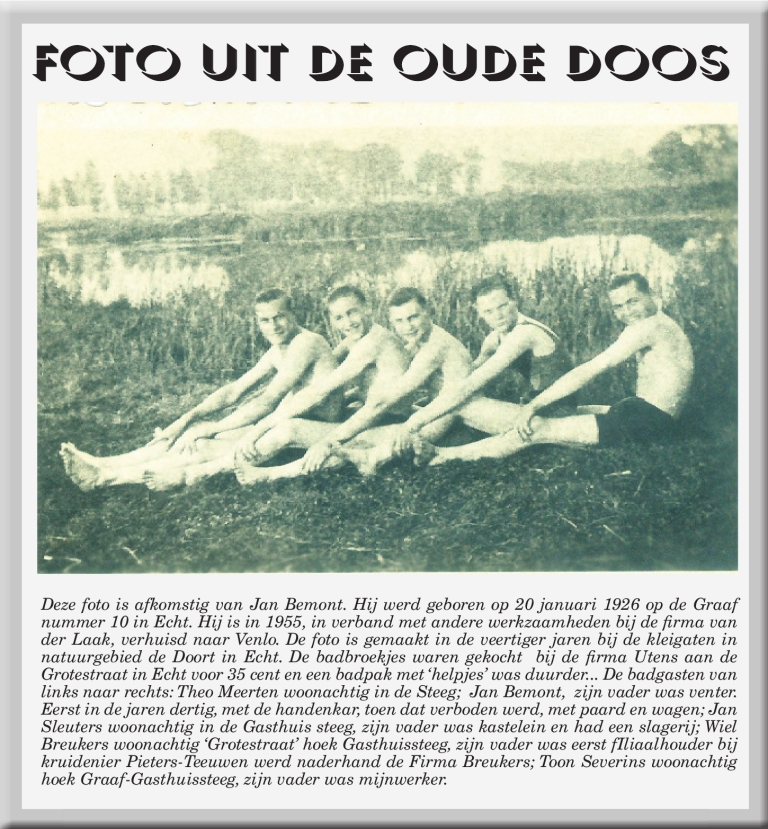 FOTO UIT DE OUDE DOOS

Deze foto is afkomstig van Jan Bemont. Hij werd geboren op 20 januari 1926 op de Graaf nummer 10 in Echt. Hij is in 1955, in verband met andere werkzaamheden bij de firma van der Laak, verhuisd naar Venlo. De foto is gemaakt in de veertiger jaren bij de kleigaten in natuurgebied de Doort in Echt. De badbroekjes waren gekocht bij de firma Utens aan de Grotestraat in Echt voor 35 cent en een badpak met 'helpjes' was duurder... De badgasten van links naar rechts: Theo Meerten woonachtig in de Steeg; Jan Bemont, zijn vader was venter. Eerst in de jaren dertig, met de handenkar, toen dat verboden werd, met paard en wagen; Jan Sleuters woonachtig in de Gasthuis steeg, zijn vader was kastelein en had een slagerij; Wiel Breukers woonachtig 'Grotestraat' hoek Gasthuissteeg, zijn vader was eerst fIliaalhouder bij kruidenier Pieters-Teeuwen werd naderhand de Firma Breukers; Toon Severins woonachtig hoek Graaf-Gasthuissteeg, zijn vader was mijnwerker.